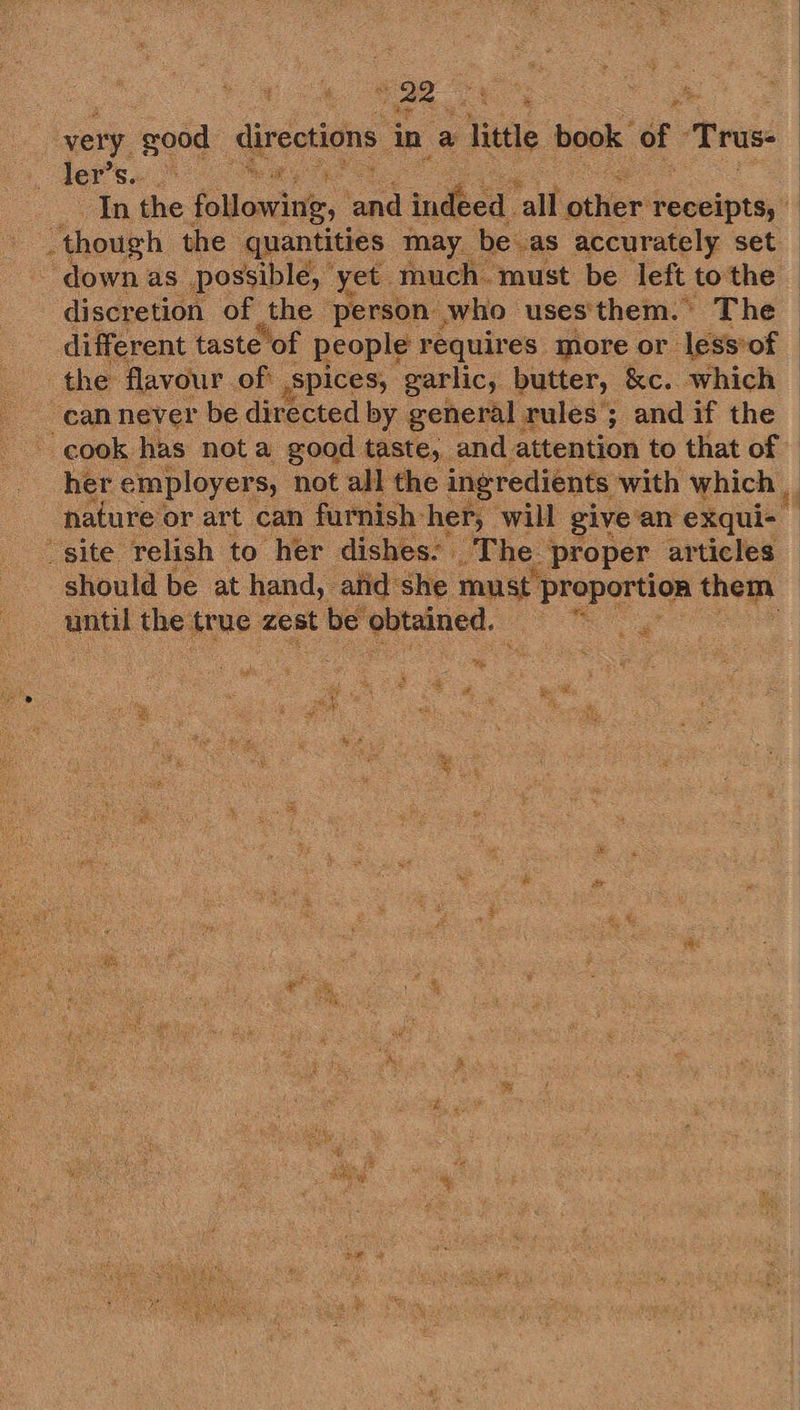 22

very good directions in a little book of Trusler's.

In the following, and indeed all other receipts, though the quantities may be as accurately set down as possible, yet much must be left to the discretion of the person who uses them. The different taste of people requires more or less of the flavour of spices, garlic, butter, &c. which can never be directed by general rules; and if the cook has not a good taste, and attention to that of her employers, not all the ingredients with which nature or art can furnish her, will give an exquisite relish to her dishes. The proper articles should be at hand, and she must proportion them until the true zest be obtained.